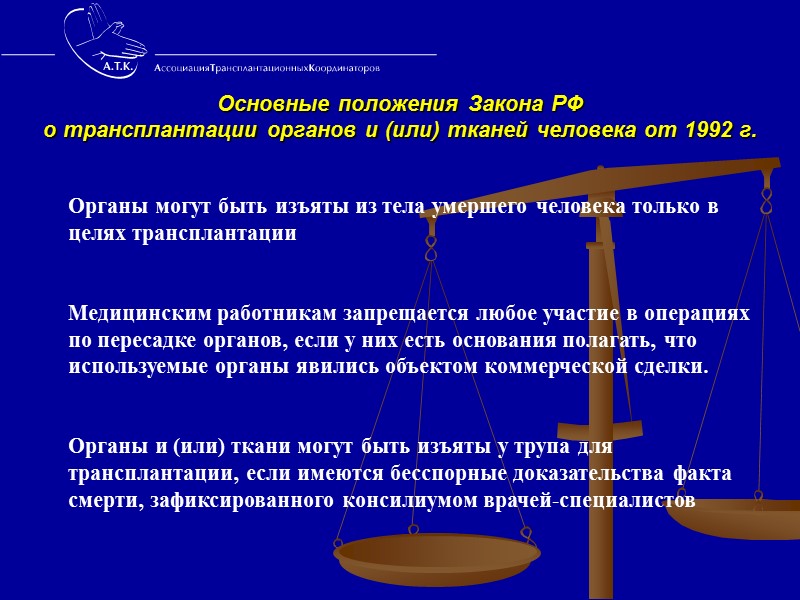 А.Т.К.
АссоциацияТрансплантационныхКоординаторов

Основные положения Закона РФ
о трансплантации органов и (или) тканей человека от 1992 г.

Органы могут быть изъяты из тела умершего человека только в целях трансплантации

Медицинским работникам запрещается любое участие в операциях по пересадке органов, если у них есть основания полагать, что используемые органы явились объектом коммерческой сделки.

Органы и (или) ткани могут быть изъяты у трупа для трансплантации, если имеются бесспорные доказательства факта смерти, зафиксированного консилиумом врачей-специалистов